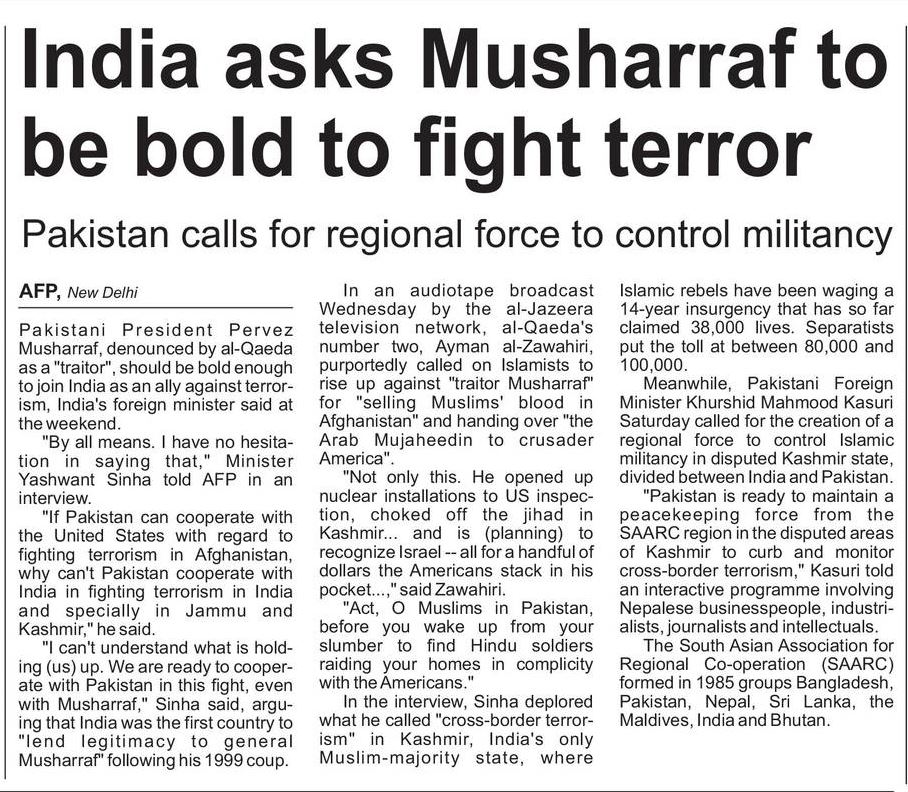 India asks Musharraf to be bold to fight terror

Pakistan calls for regional force to control militancy

AFP, New Delhi

Pakistani President Pervez Musharraf, denounced by al-Qaeda as a "traitor", should be bold enough to join India as an ally against terrorism, India's foreign minister said at the weekend.

"By all means. I have no hesitation in saying that," Minister Yashwant Sinha told AFP in an interview.

"If Pakistan can cooperate with the United States with regard to fighting terrorism in Afghanistan, why can't Pakistan cooperate with India in fighting terrorism in India and specially in Jammu and Kashmir," he said.

"I can't understand what is holding (us) up. We are ready to cooperate with Pakistan in this fight, even with Musharraf," Sinha said, arguing that India was the first country to "lend legitimacy to general Musharraf" following his 1999 coup.

In an audiotape broadcast Wednesday by the al-Jazeera television network, al-Qaeda's number two, Ayman al-Zawahiri, purportedly called on Islamists to rise up against "traitor Musharraf" for "selling Muslims' blood in Afghanistan" and handing over "the Arab Mujaheedin to crusader America".

"Not only this. He opened up nuclear installations to US inspection, choked off the jihad in Kashmir... and is (planning) to recognize Israel -- all for a handful of dollars the Americans stack in his pocket...," said Zawahiri.

"Act, O Muslims in Pakistan, before you wake up from your slumber to find Hindu soldiers raiding your homes in complicity with the Americans."

In the interview, Sinha deplored what he called "cross-border terrorism" in Kashmir, India's only Muslim-majority state, where Islamic rebels have been waging a 14-year insurgency that has so far claimed 38,000 lives. Separatists put the toll at between 80,000 and 100,000.

Meanwhile, Pakistani Foreign Minister Khurshid Mahmood Kasuri Saturday called for the creation of a regional force to control Islamic militancy in disputed Kashmir state, divided between India and Pakistan.

"Pakistan is ready to maintain a peacekeeping force from the SAARC region in the disputed areas of Kashmir to curb and monitor cross-border terrorism," Kasuri told an interactive programme involving Nepalese businesspeople, industrialists, journalists and intellectuals.

The South Asian Association for Regional Co-operation (SAARC) formed in 1985 groups Bangladesh, Pakistan, Nepal, Sri Lanka, the Maldives, India and Bhutan.